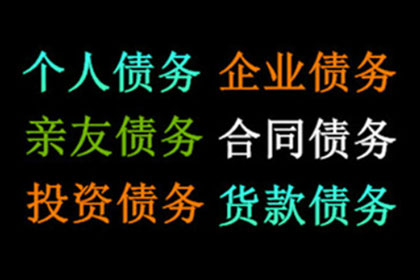 个人债务 企业债务
亲友债务 合同债务
投资债务 货款债务